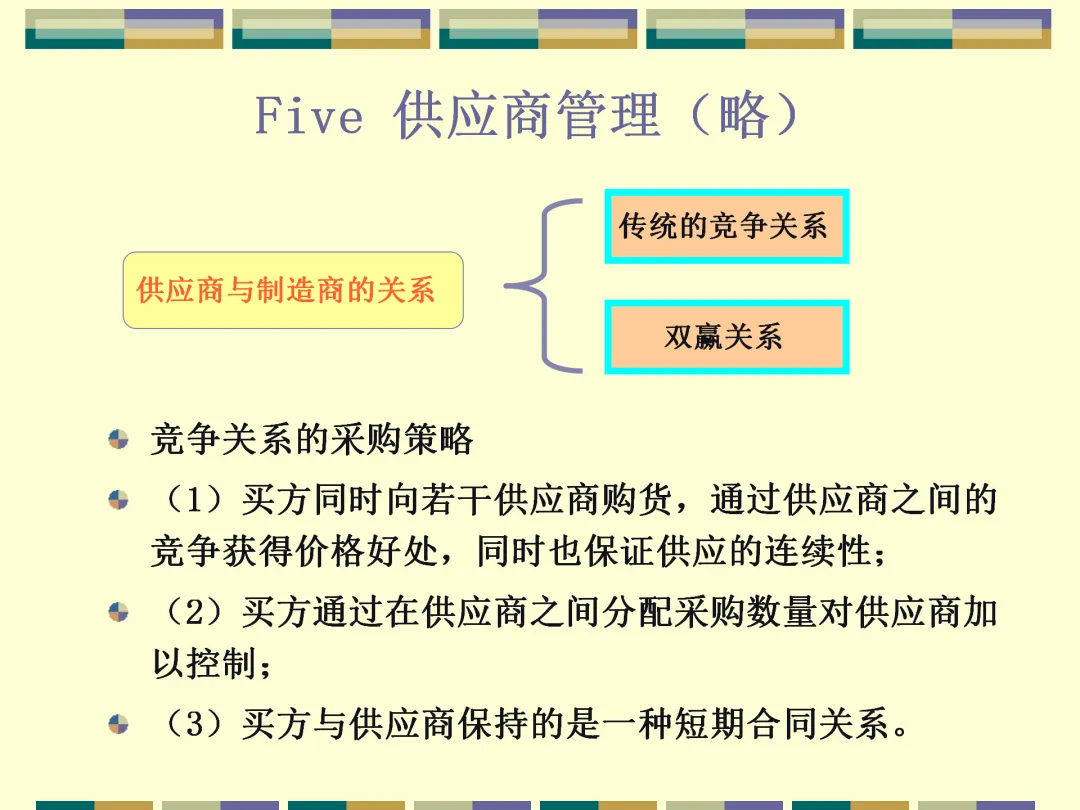 Five 供应商管理（略）

供应商与制造商的关系

传统的竞争关系

双赢关系

• 竞争关系的采购策略

• （1）买方同时向若干供应商购货，通过供应商之间的竞争获得价格好处，同时也保证供应的连续性；

• （2）买方通过在供应商之间分配采购数量对供应商加以控制；

• （3）买方与供应商保持的是一种短期合同关系。